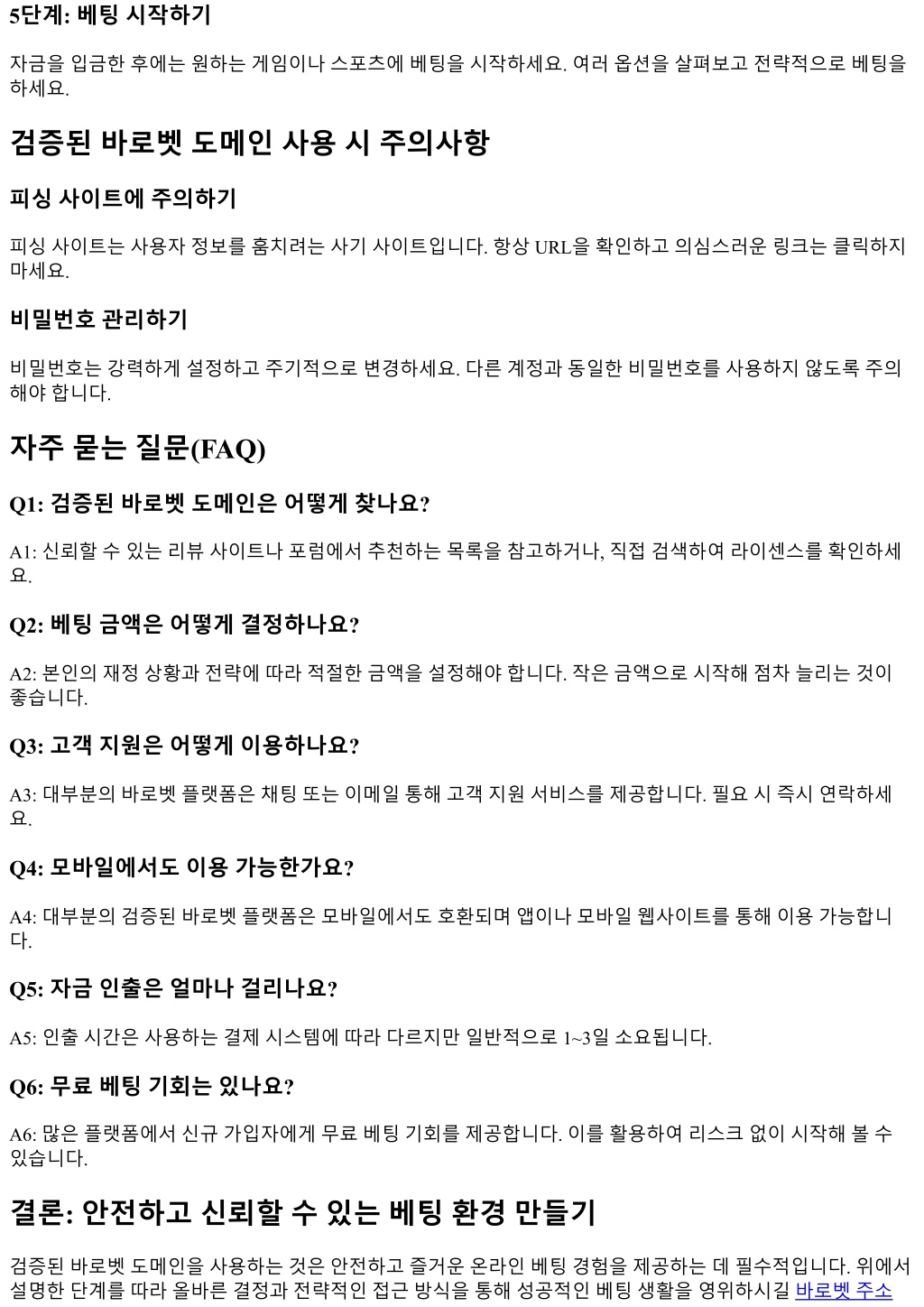 5단계: 베팅 시작하기

자금을 입금한 후에는 원하는 게임이나 스포츠에 베팅을 시작하세요. 여러 옵션을 살펴보고 전략적으로 베팅을 하세요.

검증된 바로벳 도메인 사용 시 주의사항

피싱 사이트에 주의하기

피싱 사이트는 사용자 정보를 훔치려는 사기 사이트입니다. 항상 URL을 확인하고 의심스러운 링크는 클릭하지 마세요.

비밀번호 관리하기

비밀번호는 강력하게 설정하고 주기적으로 변경하세요. 다른 계정과 동일한 비밀번호를 사용하지 않도록 주의해야 합니다.

자주 묻는 질문(FAQ)

Q1: 검증된 바로벳 도메인은 어떻게 찾나요?

A1: 신뢰할 수 있는 리뷰 사이트나 포럼에서 추천하는 목록을 참고하거나, 직접 검색하여 라이센스를 확인하세요.

Q2: 베팅 금액은 어떻게 결정하나요?

A2: 본인의 재정 상황과 전략에 따라 적절한 금액을 설정해야 합니다. 작은 금액으로 시작해 점차 늘리는 것이 좋습니다.

Q3: 고객 지원은 어떻게 이용하나요?

A3: 대부분의 바로벳 플랫폼은 채팅 또는 이메일 통해 고객 지원 서비스를 제공합니다. 필요 시 즉시 연락하세요.

Q4: 모바일에서도 이용 가능한가요?

A4: 대부분의 검증된 바로벳 플랫폼은 모바일에서도 호환되며 앱이나 모바일 웹사이트를 통해 이용 가능합니다.

Q5: 자금 인출은 얼마나 걸리나요?

A5: 인출 시간은 사용하는 결제 시스템에 따라 다르지만 일반적으로 1~3일 소요됩니다.

Q6: 무료 베팅 기회는 있나요?

A6: 많은 플랫폼에서 신규 가입자에게 무료 베팅 기회를 제공합니다. 이를 활용하여 리스크 없이 시작해 볼 수 있습니다.

결론: 안전하고 신뢰할 수 있는 베팅 환경 만들기

검증된 바로벳 도메인을 사용하는 것은 안전하고 즐거운 온라인 베팅 경험을 제공하는 데 필수적입니다. 위에서 설명한 단계를 따라 올바른 결정과 전략적인 접근 방식을 통해 성공적인 베팅 생활을 영위하시길 바로벳 주소